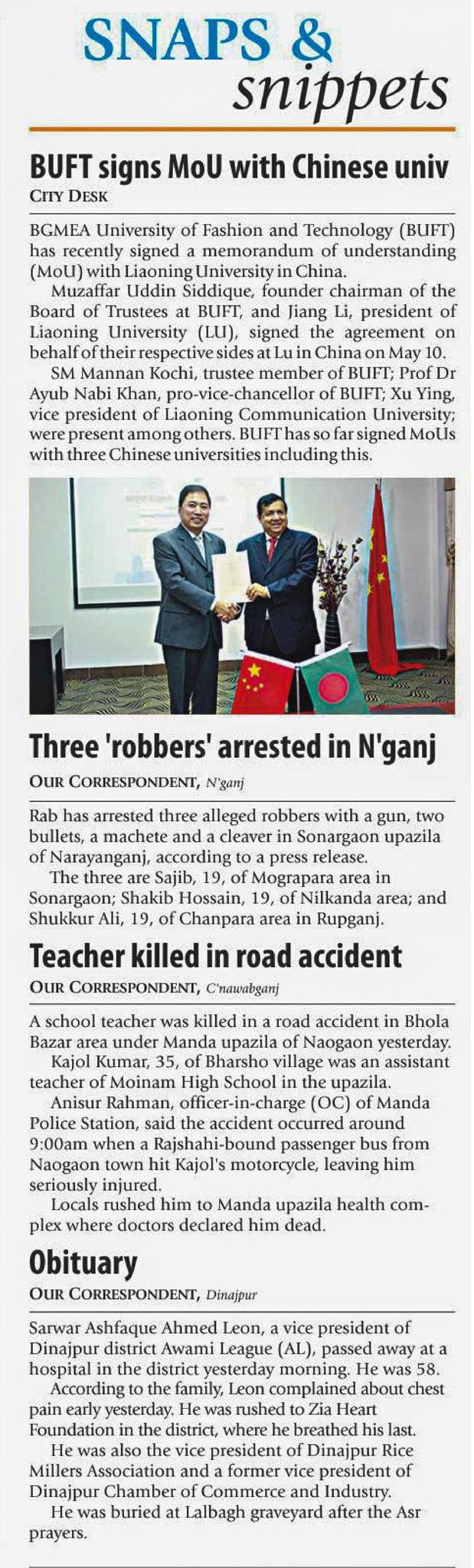 SNAPS & snippets

BUFT signs MoU with Chinese univ

CITY DESK

BGMEA University of Fashion and Technology (BUFT) has recently signed a memorandum of understanding (MoU) with Liaoning University in China.

Muzaffar Uddin Siddique, founder chairman of the Board of Trustees at BUFT, and Jiang Li, president of Liaoning University (LU), signed the agreement on behalf of their respective sides at Lu in China on May 10.

SM Mannan Kochi, trustee member of BUFT; Prof Dr Ayub Nabi Khan, pro-vice-chancellor of BUFT; Xu Ying, vice president of Liaoning Communication University; were present among others. BUFT has so far signed MoUs with three Chinese universities including this.

Three 'robbers' arrested in N'ganj

OUR CORRESPONDENT, N'ganj

Rab has arrested three alleged robbers with a gun, two bullets, a machete and a cleaver in Sonargaon upazila of Narayanganj, according to a press release.

The three are Sajib, 19, of Mograpara area in Sonargaon; Shakib Hossain, 19, of Nilkanda area; and Shukkur Ali, 19, of Chanpara area in Rupganj.

Teacher killed in road accident

OUR CORRESPONDENT, C'nawabganj

A school teacher was killed in a road accident in Bhola Bazar area under Manda upazila of Naogaon yesterday.

Kajol Kumar, 35, of Bharsho village was an assistant teacher of Moinam High School in the upazila.

Anisur Rahman, officer-in-charge (OC) of Manda Police Station, said the accident occurred around 9:00am when a Rajshahi-bound passenger bus from Naogaon town hit Kajol's motorcycle, leaving him seriously injured.

Locals rushed him to Manda upazila health complex where doctors declared him dead.

Obituary

OUR CORRESPONDENT, Dinajpur

Sarwar Ashfaque Ahmed Leon, a vice president of Dinajpur district Awami League (AL), passed away at a hospital in the district yesterday morning. He was 58.

According to the family, Leon complained about chest pain early yesterday. He was rushed to Zia Heart Foundation in the district, where he breathed his last.

He was also the vice president of Dinajpur Rice Millers Association and a former vice president of Dinajpur Chamber of Commerce and Industry.

He was buried at Lalbagh graveyard after the Asr prayers.